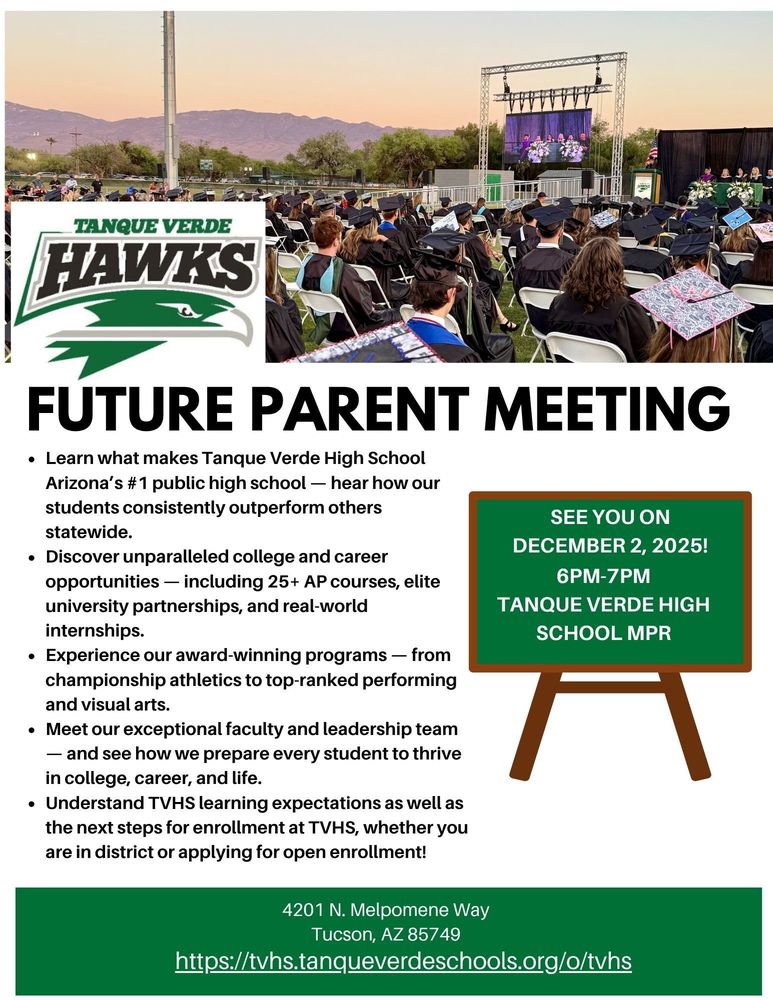 TANQUE VERDE
HAWKS

FUTURE PARENT MEETING

- Learn what makes Tanque Verde High School Arizona's #1 public high school — hear how our students consistently outperform others statewide.
- Discover unparalleled college and career opportunities — including 25+ AP courses, elite university partnerships, and real-world internships.
- Experience our award-winning programs — from championship athletics to top-ranked performing and visual arts.
- Meet our exceptional faculty and leadership team — and see how we prepare every student to thrive in college, career, and life.
- Understand TVHS learning expectations as well as the next steps for enrollment at TVHS, whether you are in district or applying for open enrollment!

SEE YOU ON DECEMBER 2, 2025! 6PM-7PM TANQUE VERDE HIGH SCHOOL MPR

4201 N. Melpomene Way
Tucson, AZ 85749
https://tvhs.tanqueverdeschools.org/o/tvhs